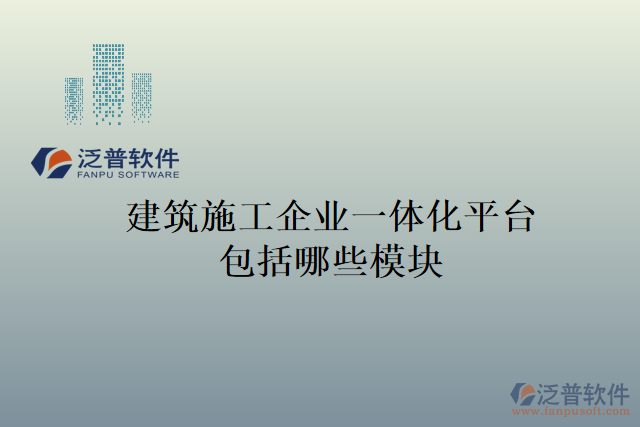 泛普软件
FANPU SOFTWARE

建筑施工企业一体化平台
包括哪些模块

泛普软件
www.fanpusoft.com